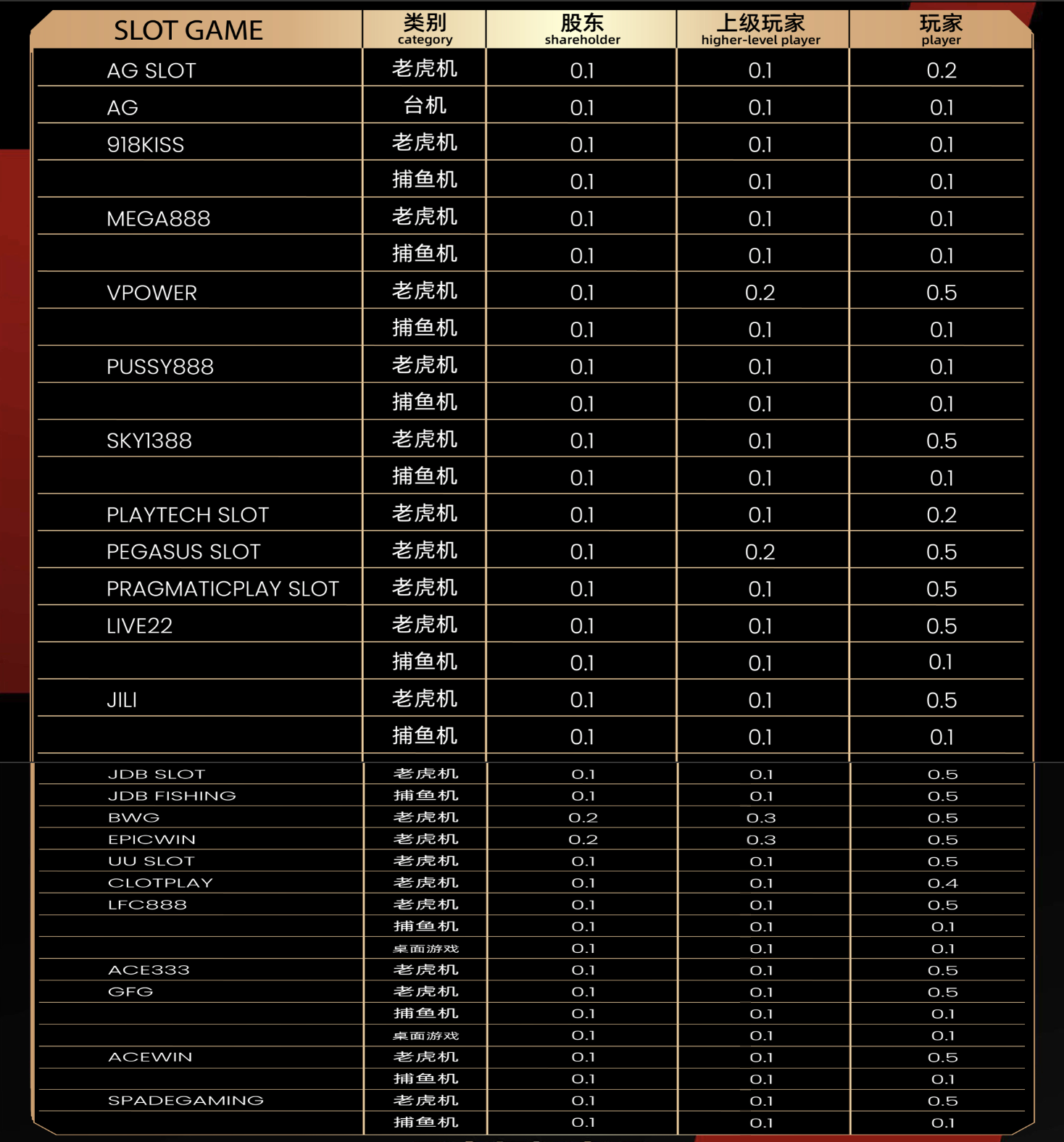 | SLOT GAME | 类别 category | 股东 shareholder | 上级玩家 higher-level player | 玩家 player |
|---|---|---|---|---|
| AG SLOT | 老虎机 | 0.1 | 0.1 | 0.2 |
| AG | 台机 | 0.1 | 0.1 | 0.1 |
| 918KISS | 老虎机 | 0.1 | 0.1 | 0.1 |
| | 捕鱼机 | 0.1 | 0.1 | 0.1 |
| MEGA888 | 老虎机 | 0.1 | 0.1 | 0.1 |
| | 捕鱼机 | 0.1 | 0.1 | 0.1 |
| VPOWER | 老虎机 | 0.1 | 0.2 | 0.5 |
| | 捕鱼机 | 0.1 | 0.1 | 0.1 |
| PUSSY888 | 老虎机 | 0.1 | 0.1 | 0.1 |
| | 捕鱼机 | 0.1 | 0.1 | 0.1 |
| SKY1388 | 老虎机 | 0.1 | 0.1 | 0.5 |
| | 捕鱼机 | 0.1 | 0.1 | 0.1 |
| PLAYTECH SLOT | 老虎机 | 0.1 | 0.1 | 0.2 |
| PEGASUS SLOT | 老虎机 | 0.1 | 0.2 | 0.5 |
| PRAGMATICPLAY SLOT | 老虎机 | 0.1 | 0.1 | 0.5 |
| LIVE22 | 老虎机 | 0.1 | 0.1 | 0.5 |
| | 捕鱼机 | 0.1 | 0.1 | 0.1 |
| JILI | 老虎机 | 0.1 | 0.1 | 0.5 |
| | 捕鱼机 | 0.1 | 0.1 | 0.1 |
| JDB SLOT | 老虎机 | 0.1 | 0.1 | 0.5 |
| JDB FISHING | 捕鱼机 | 0.1 | 0.1 | 0.5 |
| BWG | 老虎机 | 0.2 | 0.3 | 0.5 |
| EPICWIN | 老虎机 | 0.2 | 0.3 | 0.5 |
| UU SLOT | 老虎机 | 0.1 | 0.1 | 0.5 |
| CLOTPLAY | 老虎机 | 0.1 | 0.1 | 0.4 |
| LFC888 | 老虎机 | 0.1 | 0.1 | 0.5 |
| | 捕鱼机 | 0.1 | 0.1 | 0.1 |
| | 桌面游戏 | 0.1 | 0.1 | 0.1 |
| ACE333 | 老虎机 | 0.1 | 0.1 | 0.5 |
| GFG | 老虎机 | 0.1 | 0.1 | 0.5 |
| | 捕鱼机 | 0.1 | 0.1 | 0.1 |
| | 桌面游戏 | 0.1 | 0.1 | 0.1 |
| ACEWIN | 老虎机 | 0.1 | 0.1 | 0.5 |
| | 捕鱼机 | 0.1 | 0.1 | 0.1 |
| SPADEGAMING | 老虎机 | 0.1 | 0.1 | 0.5 |
| | 捕鱼机 | 0.1 | 0.1 | 0.1 |